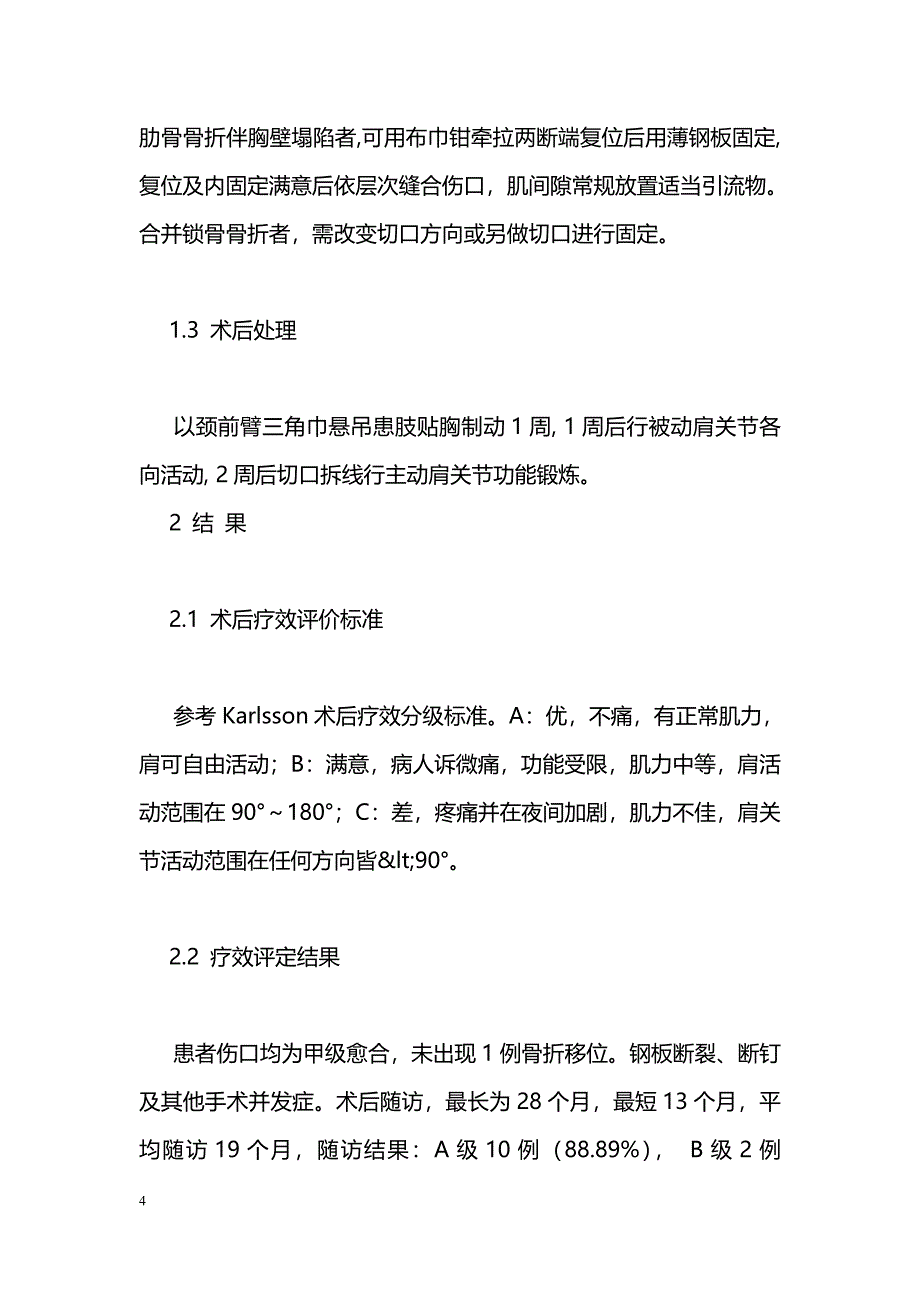 肋骨骨折伴胸壁塌陷者,可用布巾钳牵拉两断端复位后用薄钢板固定,复位及内固定满意后依层次缝合伤口，肌间隙常规放置适当引流物。合并锁骨骨折者，需改变切口方向或另做切口进行固定。

1.3 术后处理

以颈前臂三角巾悬吊患肢贴胸制动 1 周, 1 周后行被动肩关节各向活动, 2 周后切口拆线行主动肩关节功能锻炼。

2 结 果

2.1 术后疗效评价标准

参考 Karlsson 术后疗效分级标准。A：优，不痛，有正常肌力，肩可自由活动；B：满意，病人诉微痛，功能受限，肌力中等，肩活动范围在 90°～180°；C：差，疼痛并在夜间加剧，肌力不佳，肩关节活动范围在任何方向皆&lt;90°。

2.2 疗效评定结果

患者伤口均为甲级愈合，未出现 1 例骨折移位。钢板断裂、断钉及其他手术并发症。术后随访，最长为 28 个月，最短 13 个月，平均随访 19 个月，随访结果：A 级 10 例（88.89%）， B 级 2 例

4